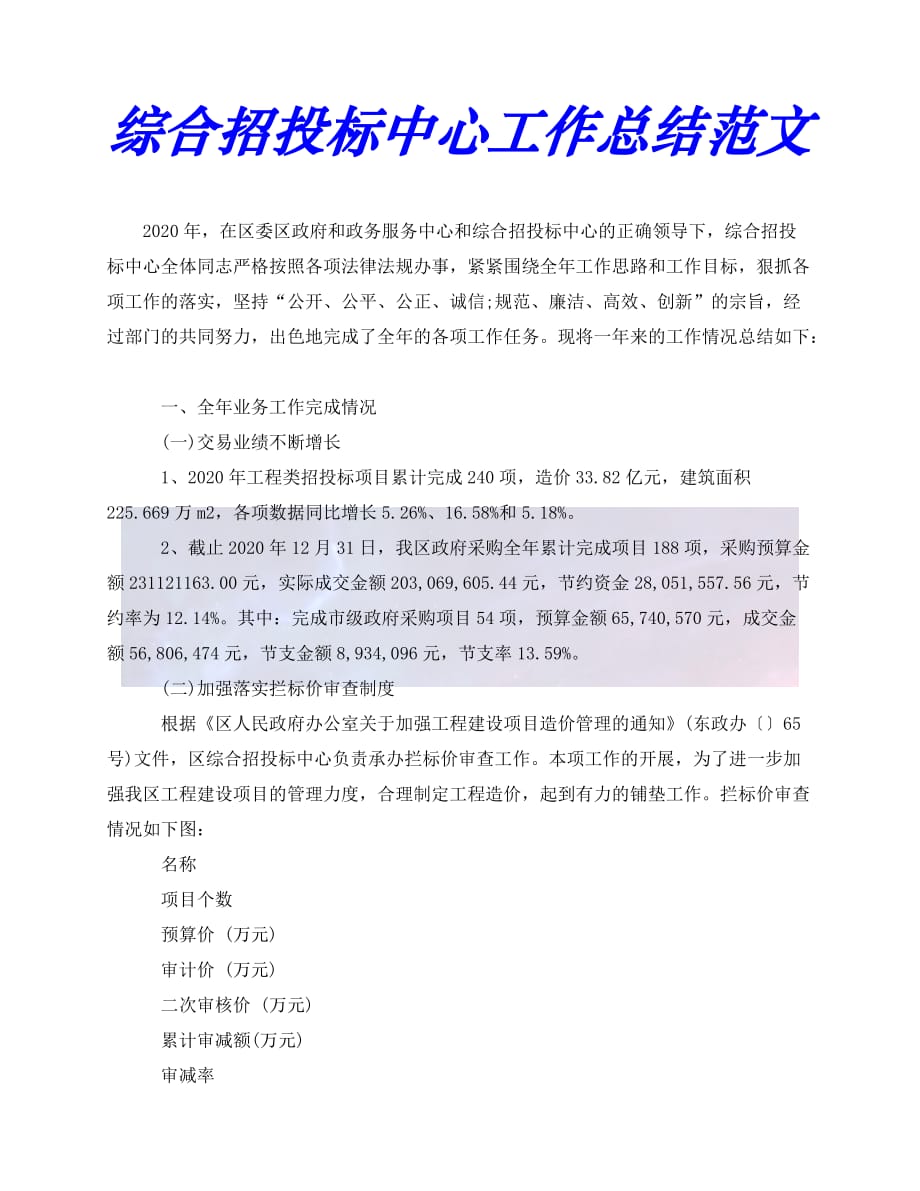 综合招投标中心工作总结范文

2020年，在区委区政府和政务服务中心和综合招投标中心的正确领导下，综合招投标中心全体同志严格按照各项法律法规办事，紧紧围绕全年工作思路和工作目标，狠抓各项工作的落实，坚持“公开、公平、公正、诚信;规范、廉洁、高效、创新”的宗旨，经过部门的共同努力，出色地完成了全年的各项工作任务。现将一年来的工作情况总结如下：

一、全年业务工作完成情况

(一)交易业绩不断增长

1、2020年工程类招投标项目累计完成240项，造价33.82亿元，建筑面积225.669万m2，各项数据同比增长5.26%、16.58%和5.18%。

2、截止2020年12月31日，我区政府采购全年累计完成项目188项，采购预算金额231121163.00元，实际成交金额203,069,605.44元，节约资金28,051,557.56元，节约率为12.14%。其中：完成市级政府采购项目54项，预算金额65,740,570元，成交金额56,806,474元，节支金额8,934,096元，节支率13.59%。

(二)加强落实拦标价审查制度

根据《区人民政府办公室关于加强工程建设项目造价管理的通知》(东政办〔〕65号)文件，区综合招投标中心负责承办拦标价审查工作。本项工作的开展，为了进一步加强我区工程建设项目的管理力度，合理制定工程造价，起到有力的铺垫工作。拦标价审查情况如下图：

名称

项目个数

预算价 (万元)

审计价 (万元)

二次审核价 (万元)

累计审减额(万元)

审减率